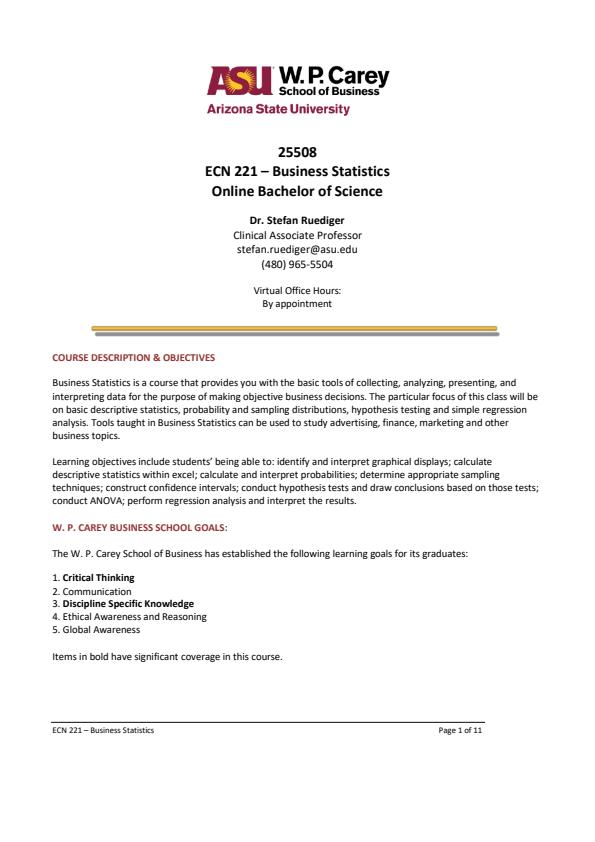 ASU W. P. Carey School of Business
Arizona State University

25508
ECN 221 – Business Statistics
Online Bachelor of Science

Dr. Stefan Ruediger
Clinical Associate Professor
stefan.ruediger@asu.edu
(480) 965-5504

Virtual Office Hours:
By appointment

COURSE DESCRIPTION & OBJECTIVES

Business Statistics is a course that provides you with the basic tools of collecting, analyzing, presenting, and interpreting data for the purpose of making objective business decisions. The particular focus of this class will be on basic descriptive statistics, probability and sampling distributions, hypothesis testing and simple regression analysis. Tools taught in Business Statistics can be used to study advertising, finance, marketing and other business topics.

Learning objectives include students' being able to: identify and interpret graphical displays; calculate descriptive statistics within excel; calculate and interpret probabilities; determine appropriate sampling techniques; construct confidence intervals; conduct hypothesis tests and draw conclusions based on those tests; conduct ANOVA; perform regression analysis and interpret the results.

W. P. CAREY BUSINESS SCHOOL GOALS:

The W. P. Carey School of Business has established the following learning goals for its graduates:

1. Critical Thinking
2. Communication
3. Discipline Specific Knowledge
4. Ethical Awareness and Reasoning
5. Global Awareness

Items in bold have significant coverage in this course.

ECN 221 – Business Statistics
Page 1 of 11